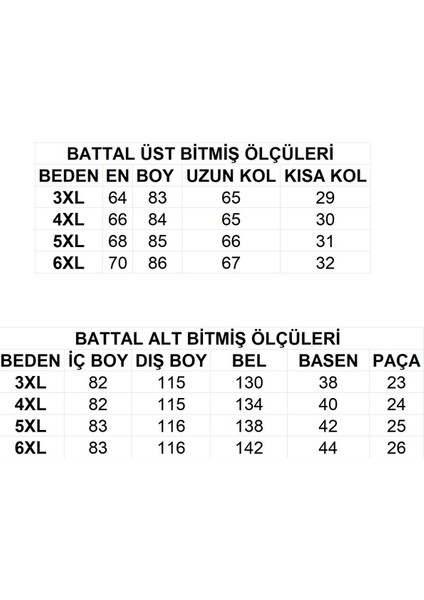 | BATTAL ÜST BİTMİŞ ÖLÇÜLERİ | | | | |
|---|---|---|---|---|
| BEDEN | EN | BOY | UZUN KOL | KISA KOL |
| 3XL | 64 | 83 | 65 | 29 |
| 4XL | 66 | 84 | 65 | 30 |
| 5XL | 68 | 85 | 66 | 31 |
| 6XL | 70 | 86 | 67 | 32 |

| BATTAL ALT BİTMİŞ ÖLÇÜLERİ | | | | | |
|---|---|---|---|---|---|
| BEDEN | İÇ BOY | DIŞ BOY | BEL | BASEN | PAÇA |
| 3XL | 82 | 115 | 130 | 38 | 23 |
| 4XL | 82 | 115 | 134 | 40 | 24 |
| 5XL | 83 | 116 | 138 | 42 | 25 |
| 6XL | 83 | 116 | 142 | 44 | 26 |